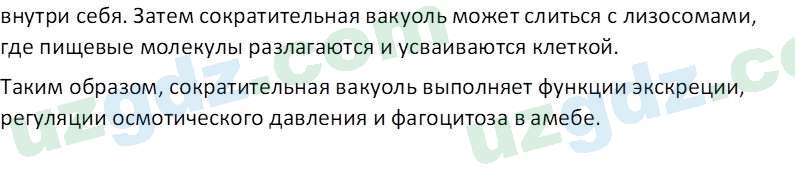 внутри себя. Затем сократительная вакуоль может слиться с лизосомами, где пищевые молекулы разлагаются и усваиваются клеткой.

Таким образом, сократительная вакуоль выполняет функции экскреции, регуляции осмотического давления и фагоцитоза в амебе.

uzgdz.com uzgdz.co